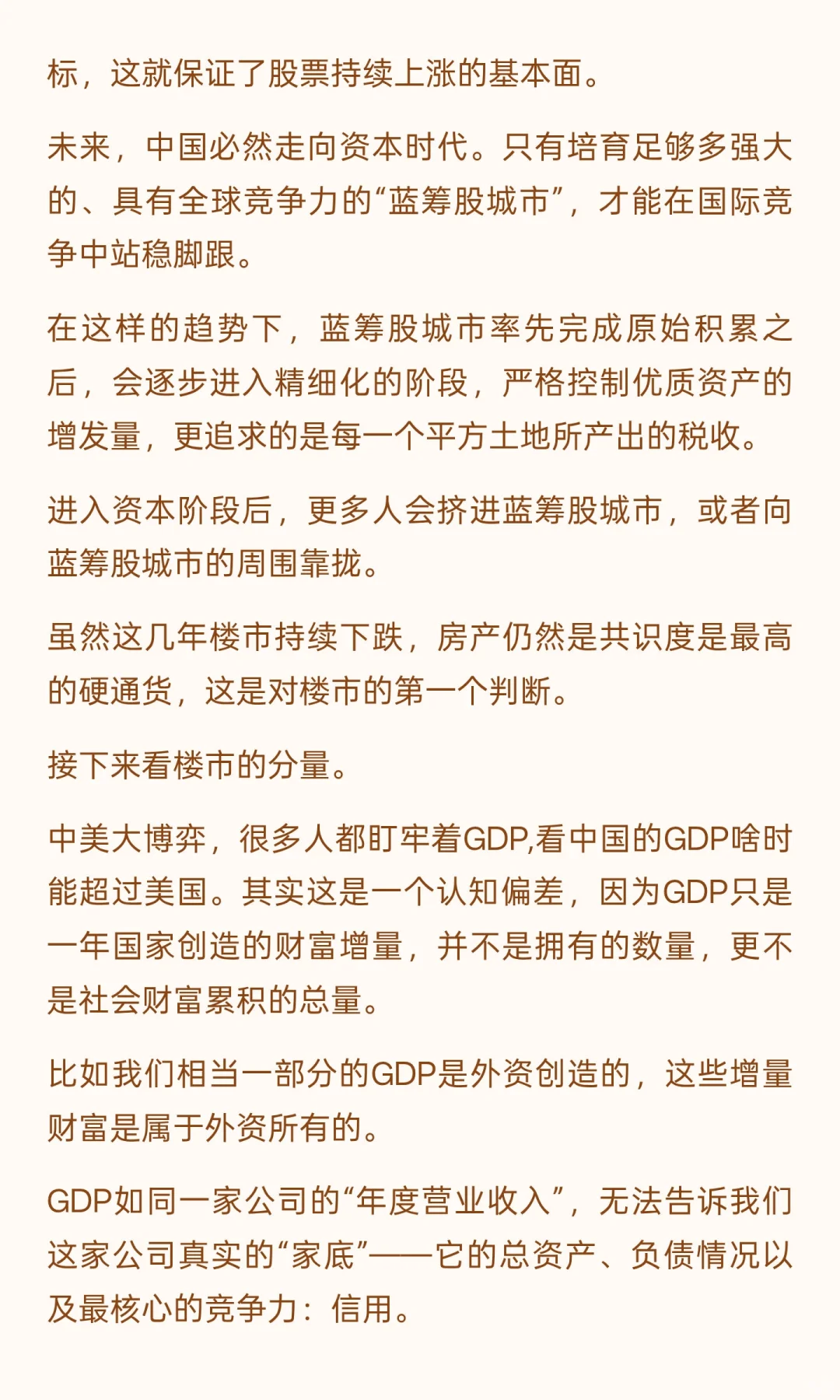 标，这就保证了股票持续上涨的基本面。

未来，中国必然走向资本时代。只有培育足够多强大的、具有全球竞争力的“蓝筹股城市”，才能在国际竞争中站稳脚跟。

在这样的趋势下，蓝筹股城市率先完成原始积累之后，会逐步进入精细化的阶段，严格控制优质资产的增发量，更追求的是每一个平方土地所产出的税收。

进入资本阶段后，更多人会挤进蓝筹股城市，或者向蓝筹股城市的周围靠拢。

虽然这几年楼市持续下跌，房产仍然是共识度是最高的硬通货，这是对楼市的第一个判断。

接下来看楼市的分量。

中美大博弈，很多人都盯牢着GDP,看中国的GDP啥时能超过美国。其实这是一个认知偏差，因为GDP只是一年国家创造的财富增量，并不是拥有的数量，更不是社会财富累积的总量。

比如我们相当一部分的GDP是外资创造的，这些增量财富是属于外资所有的。

GDP如同一家公司的“年度营业收入”，无法告诉我们这家公司真实的“家底”——它的总资产、负债情况以及最核心的竞争力：信用。